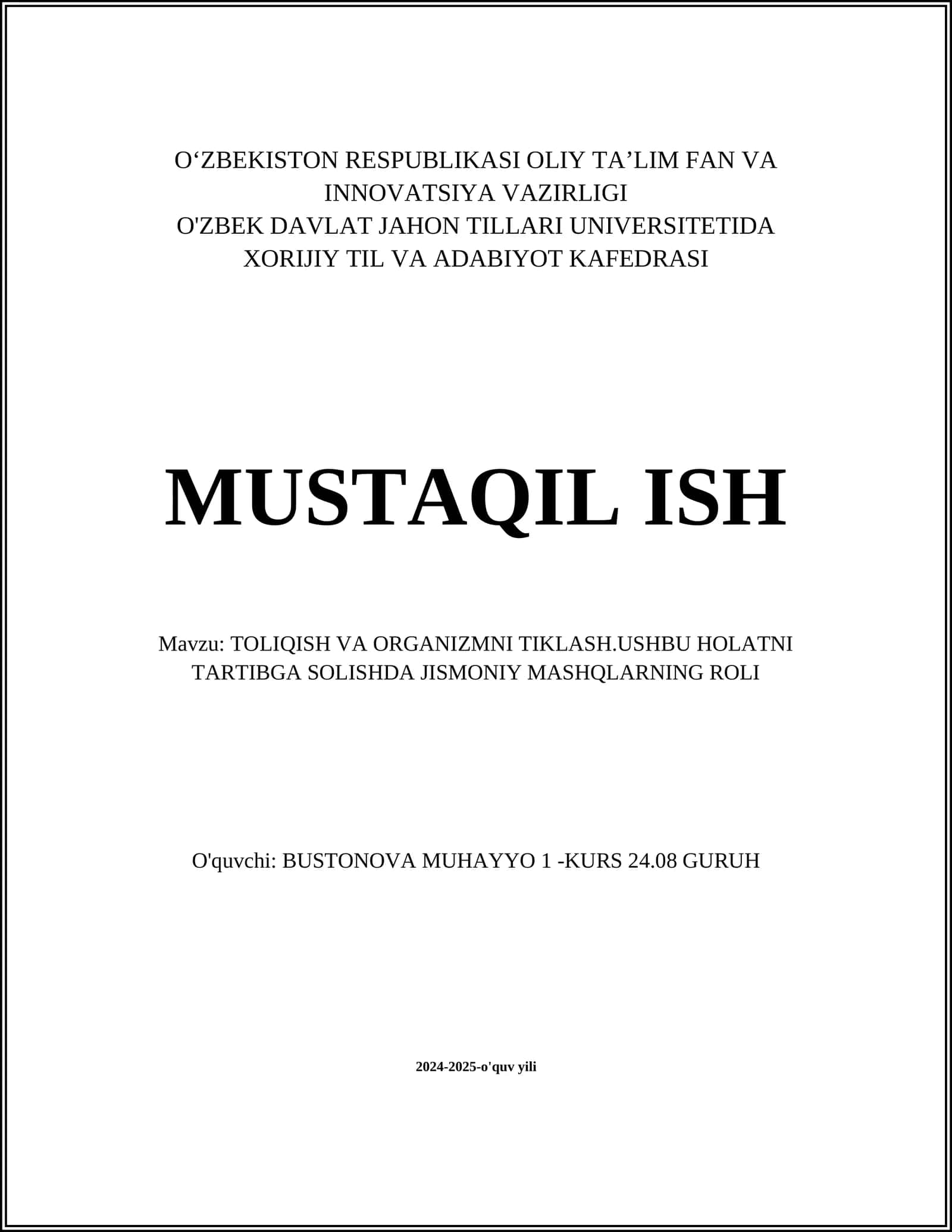 O‘ZBEKISTON RESPUBLIKASI OLIY TA’LIM FAN VA INNOVATSIYA VAZIRLIGI
O'ZBEK DAVLAT JAHON TILLARI UNIVERSITETIDA
XORIJIY TIL VA ADABIYOT KAFEDRASI

MUSTAQIL ISH

Mavzu: TOLIQISH VA ORGANIZMNI TIKLASH.USHBU HOLATNI TARTIBGA SOLISHDA JISMONIY MASHQLARNING ROLI

O'quvchi: BUSTONOVA MUHAYYO 1 -KURS 24.08 GURUH

2024-2025-o'quv yili